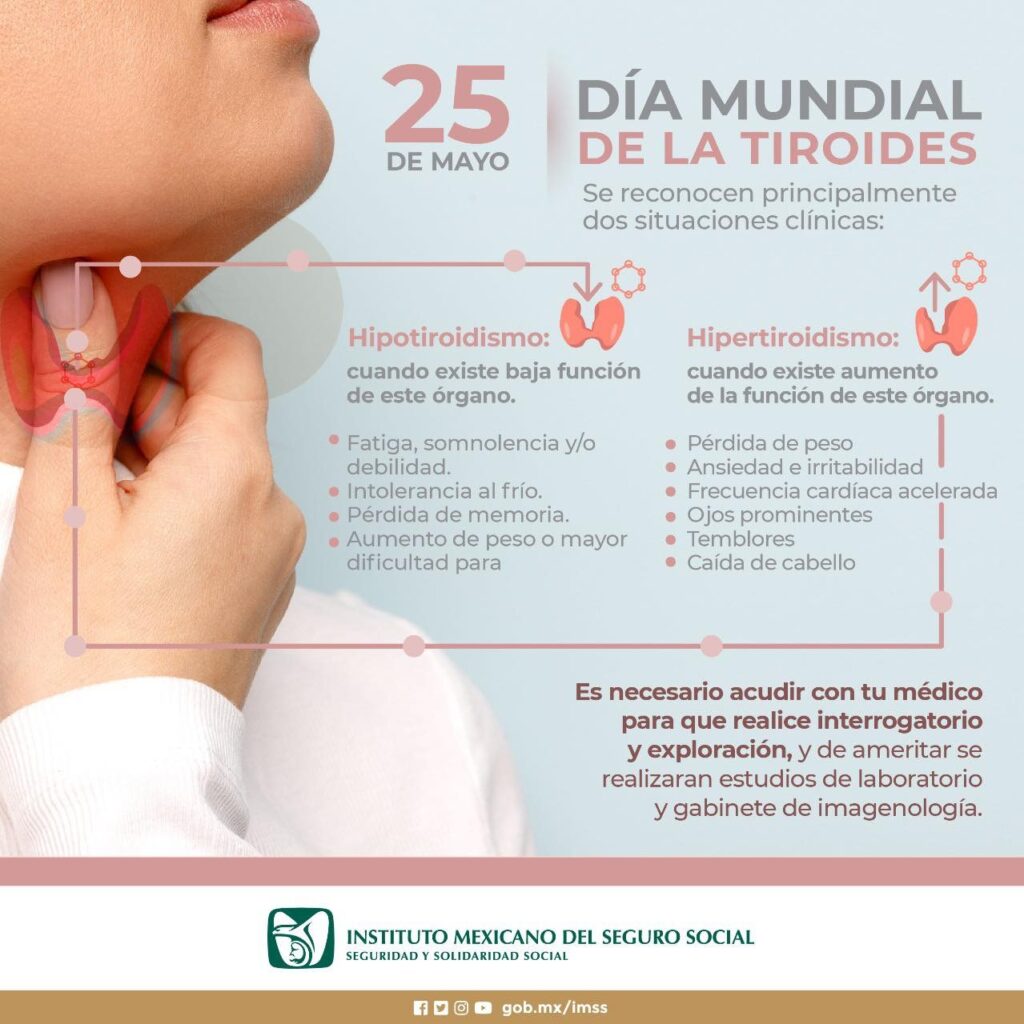 25 DE MAYO

DÍA MUNDIAL DE LA TIROIDES

Se reconocen principalmente dos situaciones clínicas:

Hipotiroidismo:
cuando existe baja función de este órgano.

Fatiga, somnolencia y/o debilidad.
Intolerancia al frío.
Pérdida de memoria.
Aumento de peso o mayor dificultad para

Hipertiroidismo:
cuando existe aumento de la función de este órgano.

Pérdida de peso
Ansiedad e irritabilidad
Frecuencia cardíaca acelerada
Ojos prominentes
Temblores
Caída de cabello

Es necesario acudir con tu médico para que realice interrogatorio y exploración, y de ameritar se realizaran estudios de laboratorio y gabinete de imagenología.

INSTITUTO MEXICANO DEL SEGURO SOCIAL
SEGURIDAD Y SOLIDARIDAD SOCIAL

gob.mx/imss